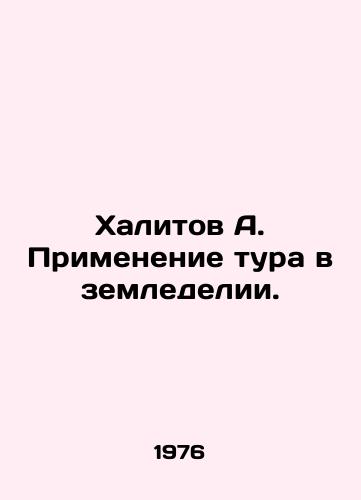 Халитов А. Применение тура в земледелии.

1976